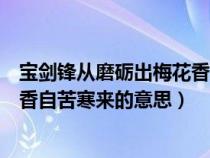 宝剑锋从磨砺出梅花香
香自苦寒来的意思）